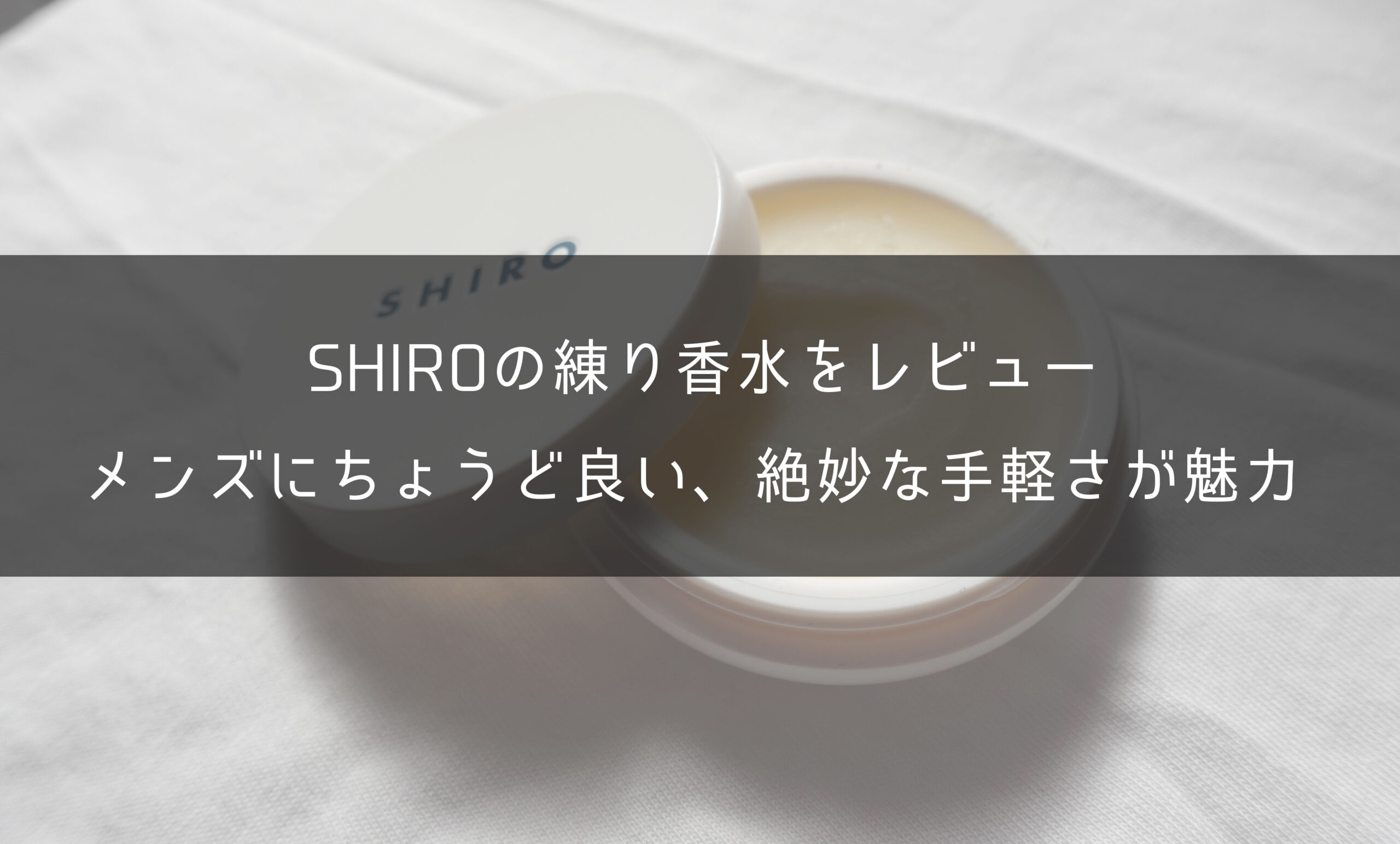 SHIRO

SHIROの練り香水をレビュー
メンズにちょうど良い、絶妙な手軽さが魅力